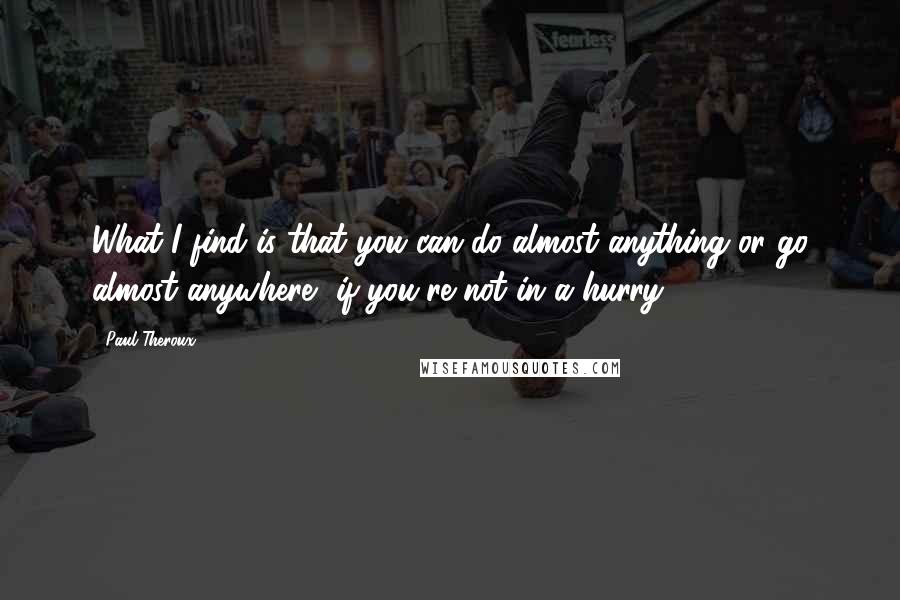 fearless

What I find is that you can do almost anything or go almost anywhere, if you're not in a hurry.

Paul Theroux

WISEFAMOUSQUOTES.COM